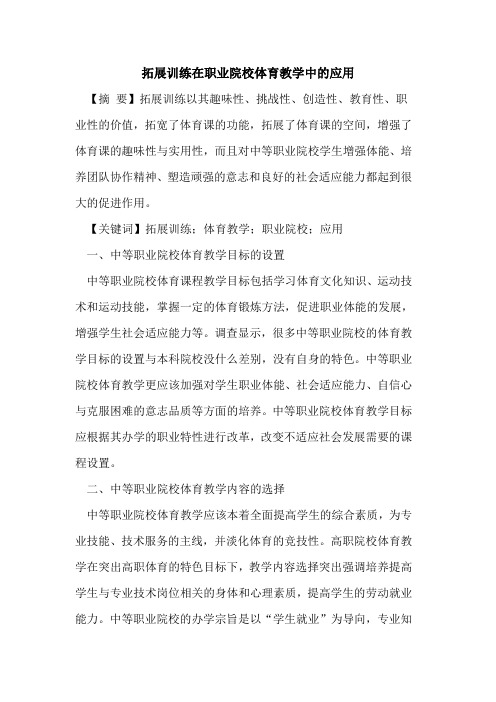 拓展训练在职业院校体育教学中的应用

【摘 要】拓展训练以其趣味性、挑战性、创造性、教育性、职业性的价值，拓宽了体育课的功能，拓展了体育课的空间，增强了体育课的趣味性与实用性，而且对中等职业院校学生增强体能、培养团队协作精神、塑造顽强的意志和良好的社会适应能力都起到很大的促进作用。

【关键词】拓展训练；体育教学；职业院校；应用

一、中等职业院校体育教学目标的设置

中等职业院校体育课程教学目标包括学习体育文化知识、运动技术和运动技能，掌握一定的体育锻炼方法，促进职业体能的发展，增强学生社会适应能力等。调查显示，很多中等职业院校的体育教学目标的设置与本科院校没什么差别，没有自身的特色。中等职业院校体育教学更应该加强对学生职业体能、社会适应能力、自信心与克服困难的意志品质等方面的培养。中等职业院校体育教学目标应根据其办学的职业特性进行改革，改变不适应社会发展需要的课程设置。

二、中等职业院校体育教学内容的选择

中等职业院校体育教学应该本着全面提高学生的综合素质，为专业技能、技术服务的主线，并淡化体育的竞技性。高职院校体育教学在突出高职体育的特色目标下，教学内容选择突出强调培养提高学生与专业技术岗位相关的身体和心理素质，提高学生的劳动就业能力。中等职业院校的办学宗旨是以“学生就业”为导向，专业知